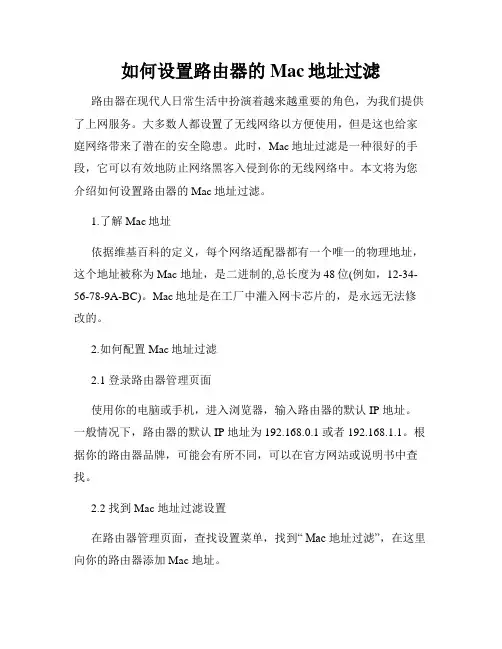 如何设置路由器的 Mac 地址过滤

路由器在现代人日常生活中扮演着越来越重要的角色，为我们提供了上网服务。大多数人都设置了无线网络以方便使用，但是这也给家庭网络带来了潜在的安全隐患。此时，Mac 地址过滤是一种很好的手段，它可以有效地防止网络黑客入侵到你的无线网络中。本文将为您介绍如何设置路由器的 Mac 地址过滤。

1.了解 Mac 地址

依据维基百科的定义，每个网络适配器都有一个唯一的物理地址，这个地址被称为 Mac 地址，是二进制的,总长度为 48 位(例如，12-34-56-78-9A-BC)。Mac 地址是在工厂中灌入网卡芯片的，是永远无法修改的。

2.如何配置 Mac 地址过滤

2.1 登录路由器管理页面

使用你的电脑或手机，进入浏览器，输入路由器的默认 IP 地址。一般情况下，路由器的默认 IP 地址为 192.168.0.1 或者 192.168.1.1。根据你的路由器品牌，可能会有所不同，可以在官方网站或说明书中查找。

2.2 找到 Mac 地址过滤设置

在路由器管理页面，查找设置菜单，找到“Mac 地址过滤”，在这里向你的路由器添加 Mac 地址。